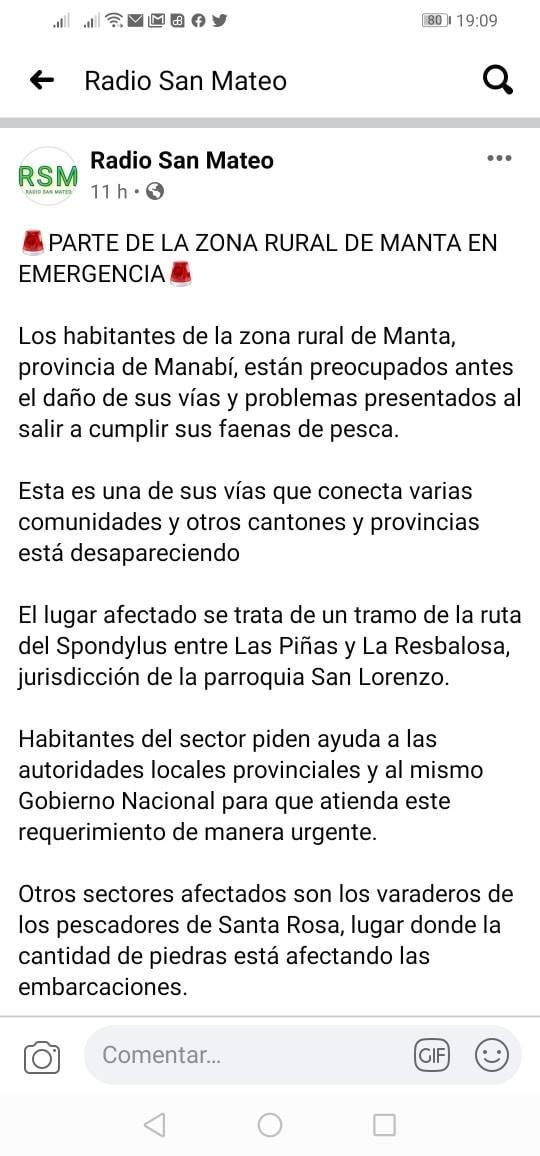 80 19:09

Radio San Mateo

RSM
RADIO SAN MATEO

Radio San Mateo
11 h ·

🚨PARTE DE LA ZONA RURAL DE MANTA EN EMERGENCIA🚨

Los habitantes de la zona rural de Manta, provincia de Manabí, están preocupados antes el daño de sus vías y problemas presentados al salir a cumplir sus faenas de pesca.

Esta es una de sus vías que conecta varias comunidades y otros cantones y provincias está desapareciendo

El lugar afectado se trata de un tramo de la ruta del Spondylus entre Las Piñas y La Resbalosa, jurisdicción de la parroquia San Lorenzo.

Habitantes del sector piden ayuda a las autoridades locales provinciales y al mismo Gobierno Nacional para que atienda este requerimiento de manera urgente.

Otros sectores afectados son los varaderos de los pescadores de Santa Rosa, lugar donde la cantidad de piedras está afectando las embarcaciones.

Comentar...

GIF